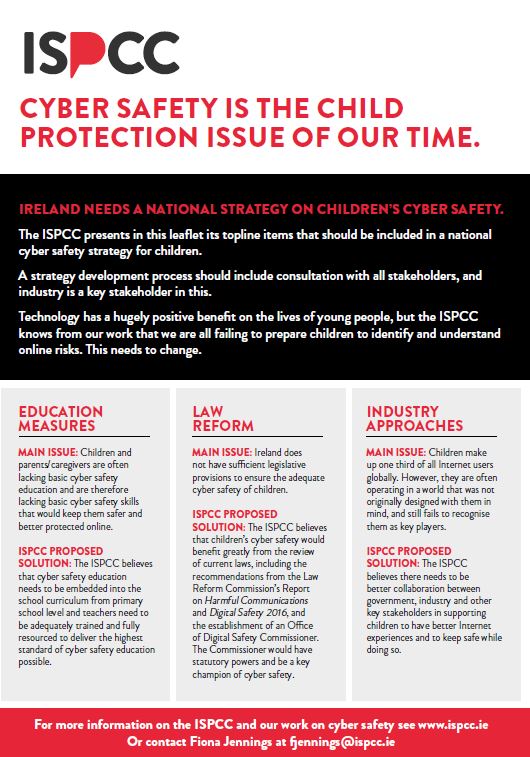 ISPCC

CYBER SAFETY IS THE CHILD PROTECTION ISSUE OF OUR TIME.

IRELAND NEEDS A NATIONAL STRATEGY ON CHILDREN'S CYBER SAFETY.

The ISPCC presents in this leaflet its topline items that should be included in a national cyber safety strategy for children.

A strategy development process should include consultation with all stakeholders, and industry is a key stakeholder in this.

Technology has a hugely positive benefit on the lives of young people, but the ISPCC knows from our work that we are all failing to prepare children to identify and understand online risks. This needs to change.

EDUCATION MEASURES

MAIN ISSUE: Children and parents/caregivers are often lacking basic cyber safety education and are therefore lacking basic cyber safety skills that would keep them safer and better protected online.

ISPCC PROPOSED SOLUTION: The ISPCC believes that cyber safety education needs to be embedded into the school curriculum from primary school level and teachers need to be adequately trained and fully resourced to deliver the highest standard of cyber safety education possible.

LAW REFORM

MAIN ISSUE: Ireland does not have sufficient legislative provisions to ensure the adequate cyber safety of children.

ISPCC PROPOSED SOLUTION: The ISPCC believes that children's cyber safety would benefit greatly from the review of current laws, including the recommendations from the Law Reform Commission's Report on Harmful Communications and Digital Safety 2016, and the establishment of an Office of Digital Safety Commissioner. The Commissioner would have statutory powers and be a key champion of cyber safety.

INDUSTRY APPROACHES

MAIN ISSUE: Children make up one third of all Internet users globally. However, they are often operating in a world that was not originally designed with them in mind, and still fails to recognise them as key players.

ISPCC PROPOSED SOLUTION: The ISPCC believes there needs to be better collaboration between government, industry and other key stakeholders in supporting children to have better Internet experiences and to keep safe while doing so.

For more information on the ISPCC and our work on cyber safety see www.ispcc.ie
Or contact Fiona Jennings at fjennings@ispcc.ie